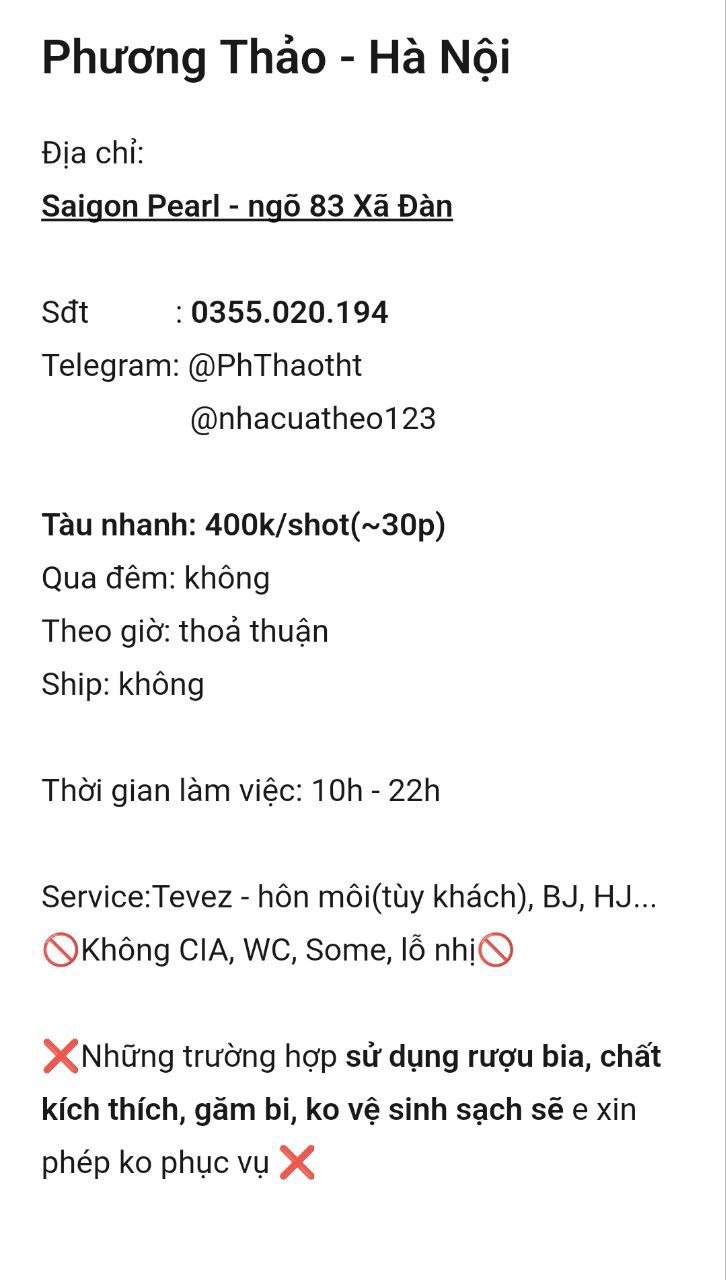 Phương Thảo - Hà Nội

Địa chỉ:
Saigon Pearl - ngõ 83 Xã Đàn

Sđt : 0355.020.194
Telegram: @PhThaotht
@nhacuatheo123

Tàu nhanh: 400k/shot(~30p)
Qua đêm: không
Theo giờ: thoả thuận
Ship: không

Thời gian làm việc: 10h - 22h

Service:Tevez - hôn môi(tùy khách), BJ, HJ...
🚫Không CIA, WC, Some, lỗ nhị🚫

❌Những trường hợp sử dụng rượu bia, chất kích thích, găm bi, ko vệ sinh sạch sẽ e xin phép ko phục vụ ❌